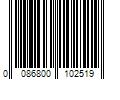 0 086800 102519